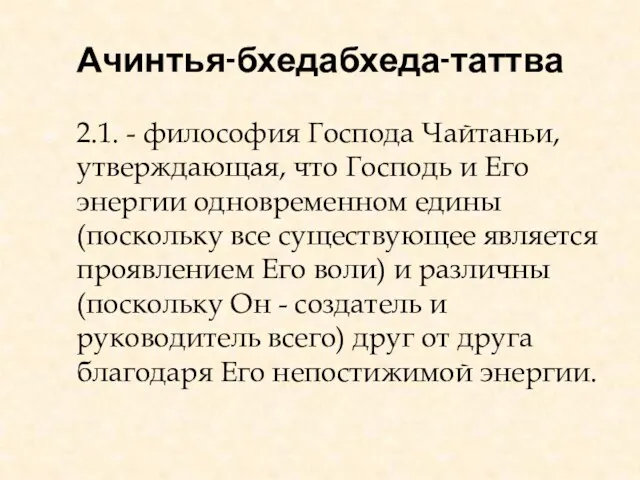 Ачинтья-бхедабхеда-таттва

2.1. - философия Господа Чайтаньи, утверждающая, что Господь и Его энергии одновременном едины (поскольку все существующее является проявлением Его воли) и различны (поскольку Он - создатель и руководитель всего) друг от друга благодаря Его непостижимой энергии.